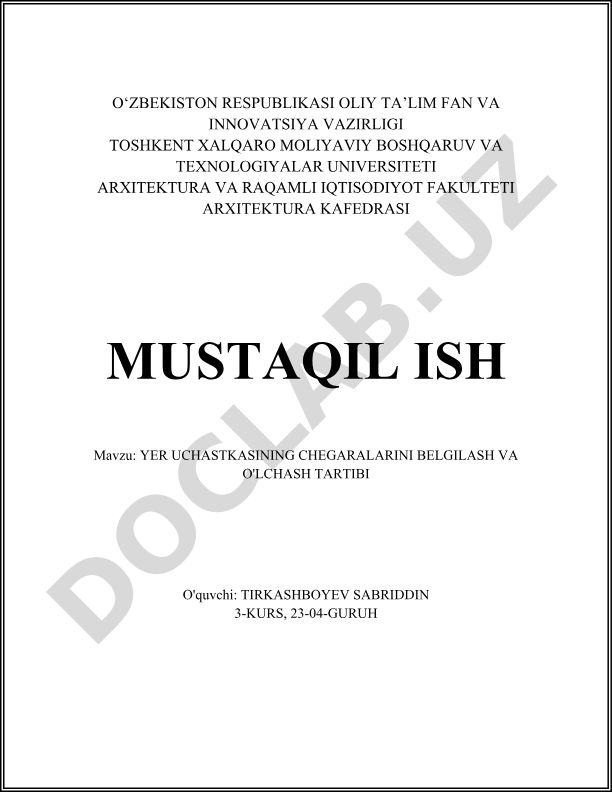 O‘ZBEKISTON RESPUBLIKASI OLIY TA’LIM FAN VA INNOVATSIYA VAZIRLIGI
TOSHKENT XALQARO MOLIYAVIY BOSHQARUV VA TEXNOLOGIYALAR UNIVERSITETI
ARXITEKTURA VA RAQAMLI IQTISODIYOT FAKULTETI
ARXITEKTURA KAFEDRASI

MUSTAQIL ISH

Mavzu: YER UCHASTKASINING CHEGARALARINI BELGILASH VA O'LCHASH TARTIBI

O'quvchi: TIRKASHBOYEV SABRIDDIN
3-KURS, 23-04-GURUH

DOCLAB.UZ